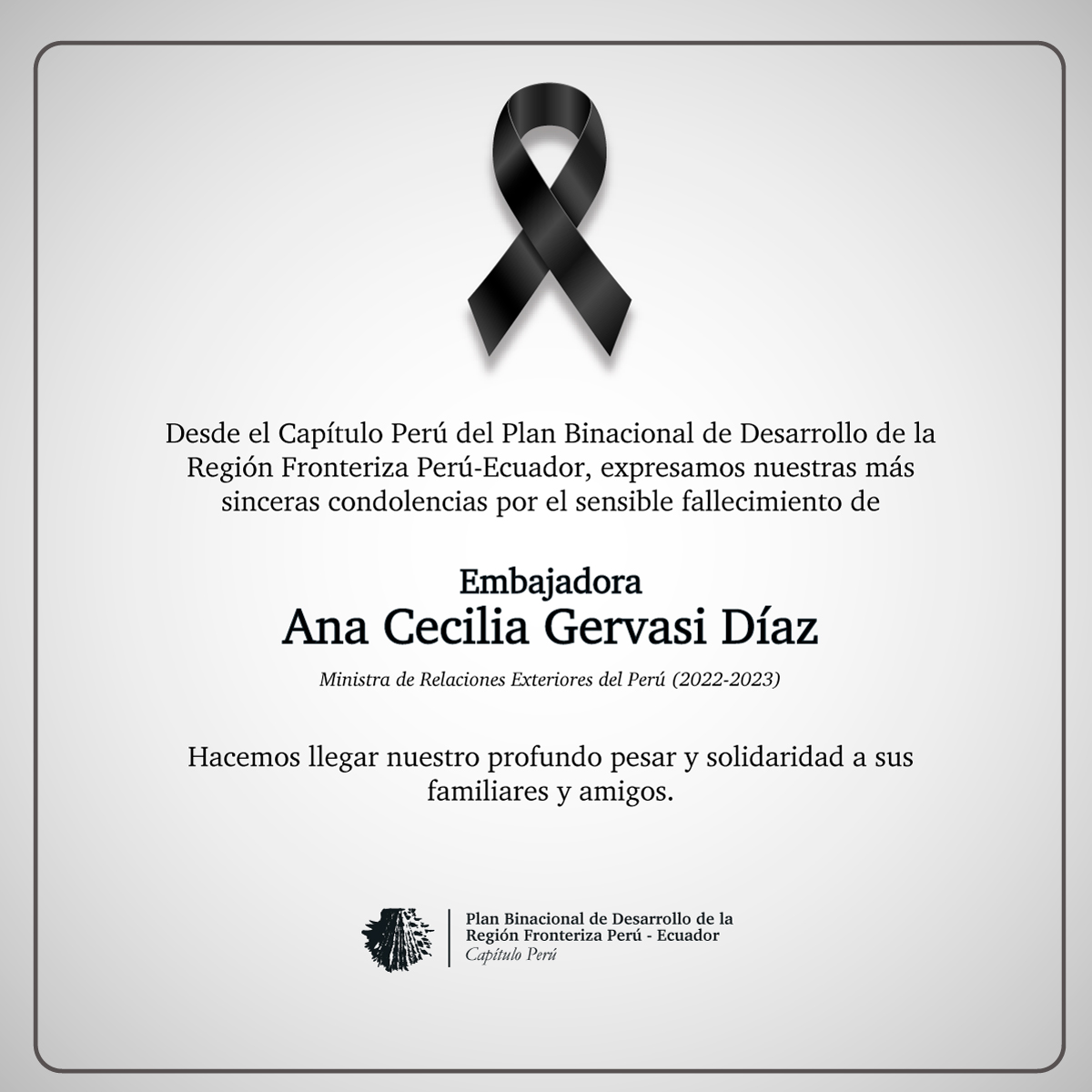 Desde el Capítulo Perú del Plan Binacional de Desarrollo de la Región Fronteriza Perú-Ecuador, expresamos nuestras más sinceras condolencias por el sensible fallecimiento de

Embajadora
Ana Cecilia Gervasi Díaz

Ministra de Relaciones Exteriores del Perú (2022-2023)

Hacemos llegar nuestro profundo pesar y solidaridad a sus familiares y amigos.

Plan Binacional de Desarrollo de la Región Fronteriza Perú - Ecuador
Capítulo Perú